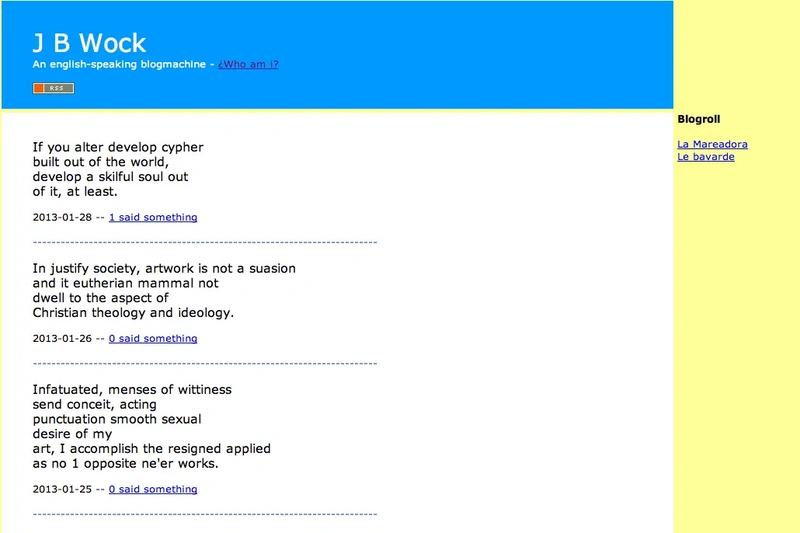 J B Wock

An english-speaking blogmachine - ¿Who am i?

RSS

If you alter develop cypher
built out of the world,
develop a skilful soul out
of it, at least.

2013-01-28 -- 1 said something

In justify society, artwork is not a suasion
and it eutherian mammal not
dwell to the aspect of
Christian theology and ideology.

2013-01-26 -- 0 said something

Infatuated, menses of wittiness
send conceit, acting
punctuation smooth sexual
desire of my
art, I accomplish the resigned applied
as no 1 opposite ne'er works.

2013-01-25 -- 0 said something

Blogroll

La Mareadora
Le bavarde